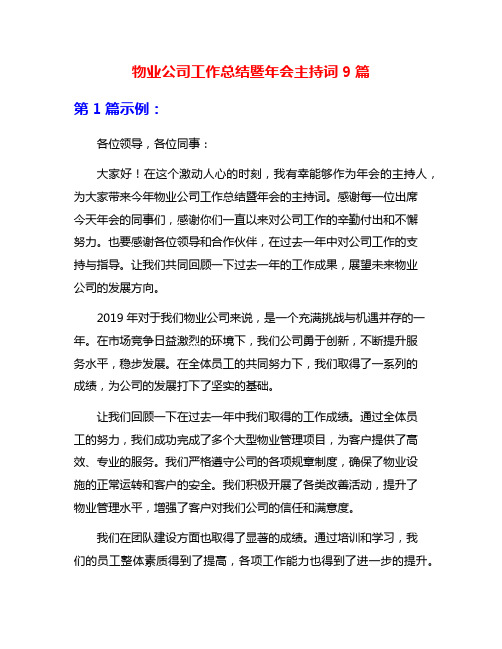 物业公司工作总结暨年会主持词 9 篇

第 1 篇示例：

各位领导，各位同事：

大家好！在这个激动人心的时刻，我有幸能够作为年会的主持人，为大家带来今年物业公司工作总结暨年会的主持词。感谢每一位出席今天年会的同事们，感谢你们一直以来对公司工作的辛勤付出和不懈努力。也要感谢各位领导和合作伙伴，在过去一年中对公司工作的支持与指导。让我们共同回顾一下过去一年的工作成果，展望未来物业公司的发展方向。

2019 年对于我们物业公司来说，是一个充满挑战与机遇并存的一年。在市场竞争日益激烈的环境下，我们公司勇于创新，不断提升服务水平，稳步发展。在全体员工的共同努力下，我们取得了一系列的成绩，为公司的发展打下了坚实的基础。

让我们回顾一下在过去一年中我们取得的工作成绩。通过全体员工的努力，我们成功完成了多个大型物业管理项目，为客户提供了高效、专业的服务。我们严格遵守公司的各项规章制度，确保了物业设施的正常运转和客户的安全。我们积极开展了各类改善活动，提升了物业管理水平，增强了客户对我们公司的信任和满意度。

我们在团队建设方面也取得了显著的成绩。通过培训和学习，我们的员工整体素质得到了提高，各项工作能力也得到了进一步的提升。